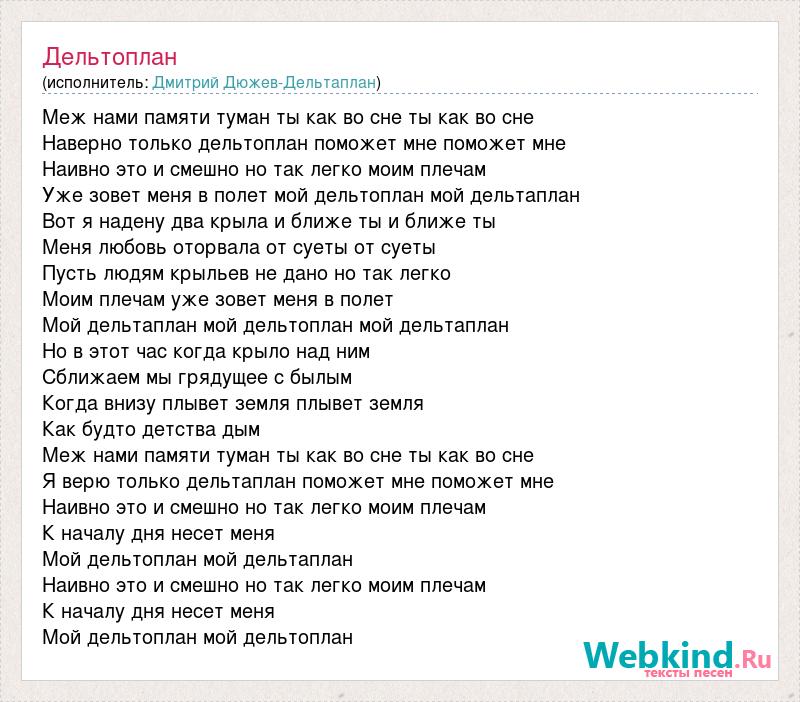 Дельтоплан
(исполнитель: Дмитрий Дюжев-Дельтаплан)

Меж нами памяти туман ты как во сне ты как во сне
Наверно только дельтоплан поможет мне поможет мне
Наивно это и смешно но так легко моим плечам
Уже зовет меня в полет мой дельтоплан мой дельтаплан
Вот я надену два крыла и ближе ты и ближе ты
Меня любовь оторвала от суеты от суеты
Пусть людям крыльев не дано но так легко
Моим плечам уже зовет меня в полет
Мой дельтаплан мой дельтоплан мой дельтаплан
Но в этот час когда крыло над ним
Сближаем мы грядущее с былым
Когда внизу плывет земля плывет земля
Как будто детства дым
Меж нами памяти туман ты как во сне ты как во сне
Я верю только дельтаплан поможет мне поможет мне
Наивно это и смешно но так легко моим плечам
К началу дня несет меня
Мой дельтоплан мой дельтаплан
Наивно это и смешно но так легко моим плечам
К началу дня несет меня
Мой дельтоплан мой дельтоплан

Webkind.Ru
тексты песен